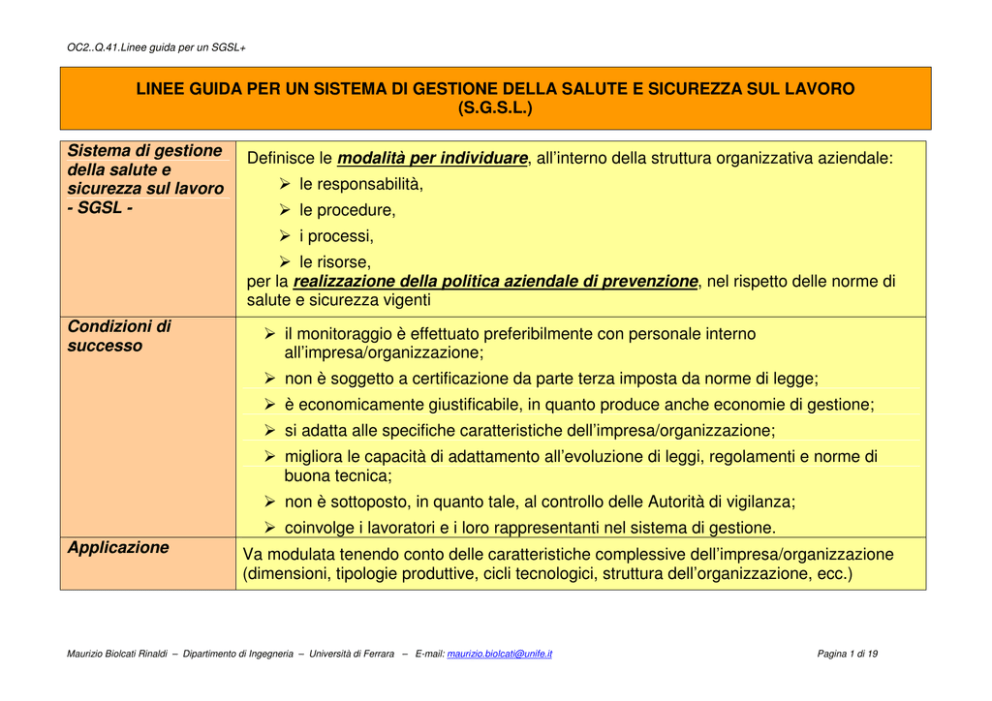 OC2..Q.41.Linee guida per un SGSL+

LINEE GUIDA PER UN SISTEMA DI GESTIONE DELLA SALUTE E SICUREZZA SUL LAVORO (S.G.S.L.)

| | |
|---|---|
| Sistema di gestione della salute e sicurezza sul lavoro - SGSL - | Definisce le modalità per individuare, all'interno della struttura organizzativa aziendale: ➢ le responsabilità, ➢ le procedure, ➢ i processi, ➢ le risorse, per la realizzazione della politica aziendale di prevenzione, nel rispetto delle norme di salute e sicurezza vigenti |
| Condizioni di successo | ➢ il monitoraggio è effettuato preferibilmente con personale interno all'impresa/organizzazione; ➢ non è soggetto a certificazione da parte terza imposta da norme di legge; ➢ è economicamente giustificabile, in quanto produce anche economie di gestione; ➢ si adatta alle specifiche caratteristiche dell'impresa/organizzazione; ➢ migliora le capacità di adattamento all'evoluzione di leggi, regolamenti e norme di buona tecnica; ➢ non è sottoposto, in quanto tale, al controllo delle Autorità di vigilanza; ➢ coinvolge i lavoratori e i loro rappresentanti nel sistema di gestione. |
| Applicazione | Va modulata tenendo conto delle caratteristiche complessive dell'impresa/organizzazione (dimensioni, tipologie produttive, cicli tecnologici, struttura dell'organizzazione, ecc.) |

Maurizio Biolcati Rinaldi – Dipartimento di Ingegneria – Università di Ferrara – E-mail: maurizio.biolcati@unife.it

Pagina 1 di 19